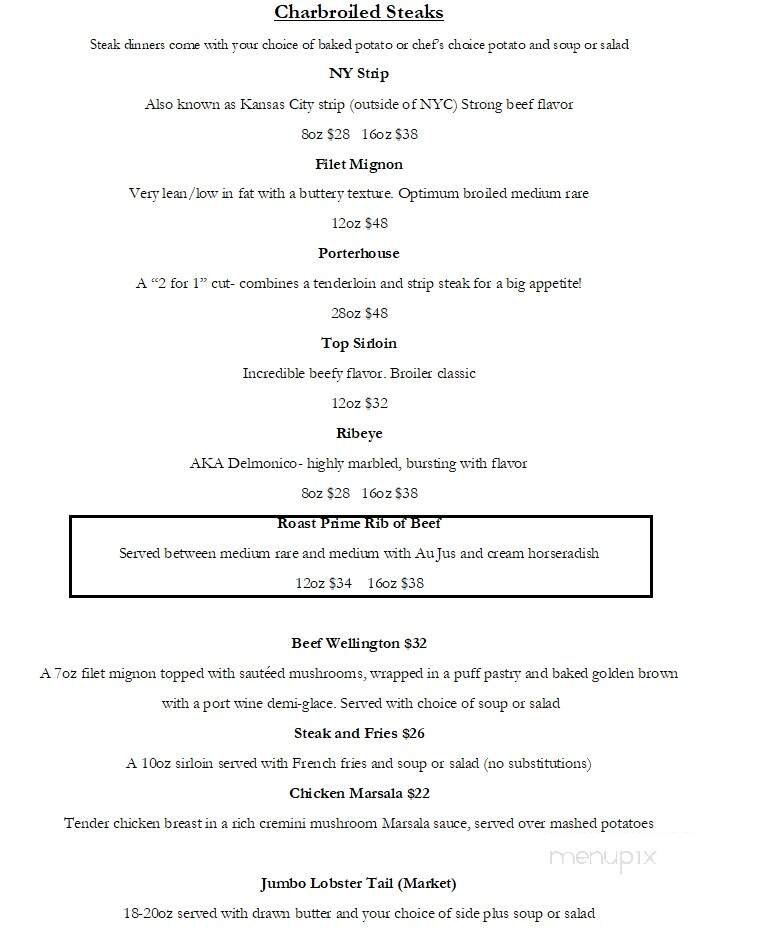 Charbroiled Steaks

Steak dinners come with your choice of baked potato or chef's choice potato and soup or salad

NY Strip

Also known as Kansas City strip (outside of NYC) Strong beef flavor

8oz $28 16oz $38

Filet Mignon

Very lean/low in fat with a buttery texture. Optimum broiled medium rare

12oz $48

Porterhouse

A "2 for 1" cut- combines a tenderloin and strip steak for a big appetite!

28oz $48

Top Sirloin

Incredible beefy flavor. Broiler classic

12oz $32

Ribeye

AKA Delmonico- highly marbled, bursting with flavor

8oz $28 16oz $38

Roast Prime Rib of Beef

Served between medium rare and medium with Au Jus and cream horseradish

12oz $34 16oz $38

Beef Wellington $32

A 7oz filet mignon topped with sautéed mushrooms, wrapped in a puff pastry and baked golden brown with a port wine demi-glace. Served with choice of soup or salad

Steak and Fries $26

A 10oz sirloin served with French fries and soup or salad (no substitutions)

Chicken Marsala $22

Tender chicken breast in a rich cremini mushroom Marsala sauce, served over mashed potatoes

menupix

Jumbo Lobster Tail (Market)

18-20oz served with drawn butter and your choice of side plus soup or salad